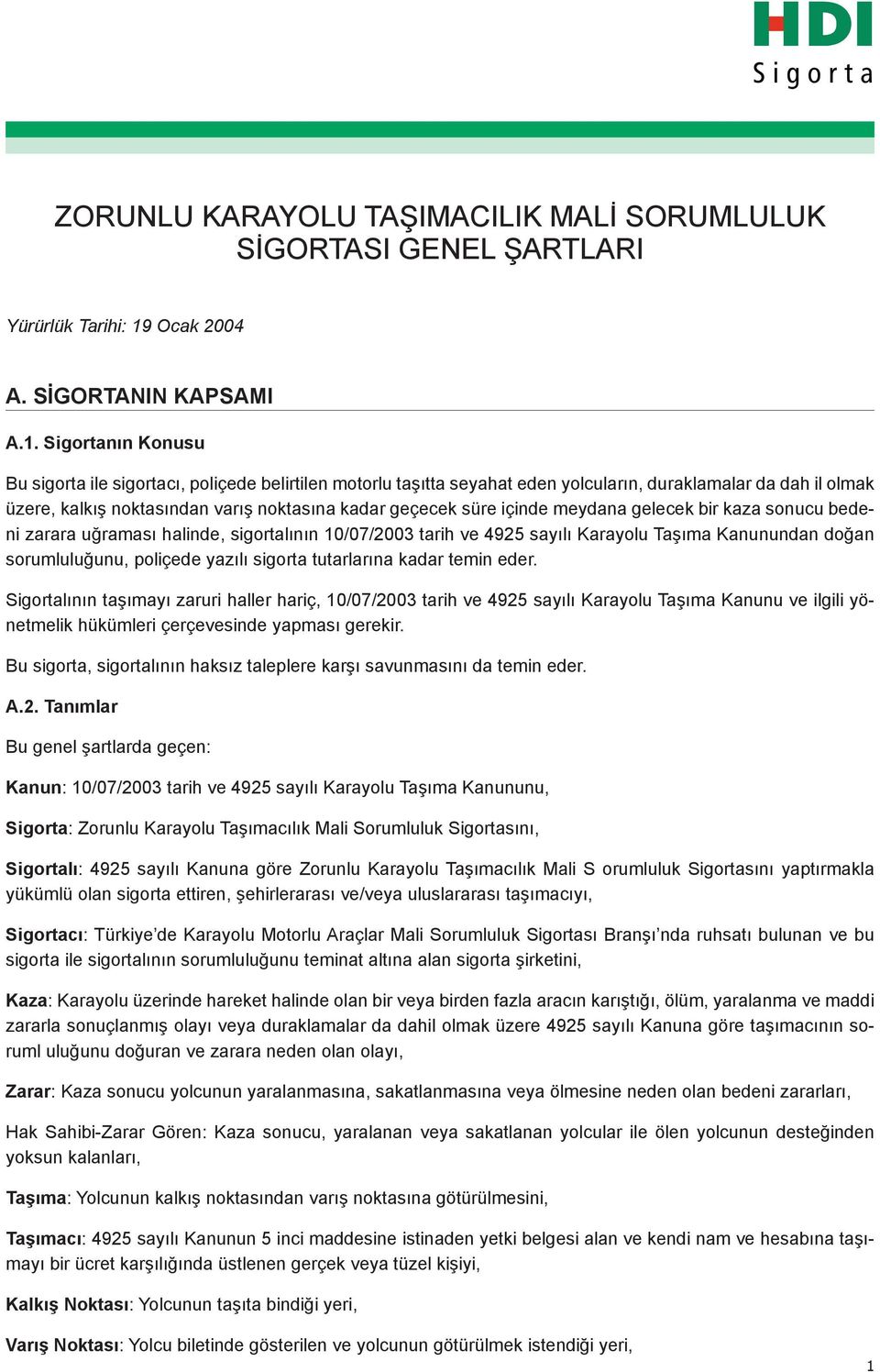 HDI
Sigorta

ZORUNLU KARAYOLU TAŞIMACILIK MALİ SORUMLULUK SİGORTASI GENEL ŞARTLARI

Yürürlük Tarihi: 19 Ocak 2004

A. SİGORTANIN KAPSAMI

A.1. Sigortanın Konusu

Bu sigorta ile sigortacı, poliçede belirtilen motorlu taşıtta seyahat eden yolcuların, duraklamalar da dah il olmak üzere, kalkış noktasından varış noktasına kadar geçecek süre içinde meydana gelecek bir kaza sonucu bedeni zarara uğraması halinde, sigortalının 10/07/2003 tarih ve 4925 sayılı Karayolu Taşıma Kanunundan doğan sorumluluğunu, poliçede yazılı sigorta tutarlarına kadar temin eder.

Sigortalının taşımayı zaruri haller hariç, 10/07/2003 tarih ve 4925 sayılı Karayolu Taşıma Kanunu ve ilgili yönetmelik hükümleri çerçevesinde yapması gerekir.

Bu sigorta, sigortalının haksız taleplere karşı savunmasını da temin eder.

A.2. Tanımlar

Bu genel şartlarda geçen:

Kanun: 10/07/2003 tarih ve 4925 sayılı Karayolu Taşıma Kanununu,

Sigorta: Zorunlu Karayolu Taşımacılık Mali Sorumluluk Sigortasını,

Sigortalı: 4925 sayılı Kanuna göre Zorunlu Karayolu Taşımacılık Mali S orumluluk Sigortasını yaptırmakla yükümlü olan sigorta ettiren, şehirlerarası ve/veya uluslararası taşımacıyı,

Sigortacı: Türkiye'de Karayolu Motorlu Araçlar Mali Sorumluluk Sigortası Branşı'nda ruhsatı bulunan ve bu sigorta ile sigortalının sorumluluğunu teminat altına alan sigorta şirketini,

Kaza: Karayolu üzerinde hareket halinde olan bir veya birden fazla aracın karıştığı, ölüm, yaralanma ve maddi zararla sonuçlanmış olayı veya duraklamalar da dahil olmak üzere 4925 sayılı Kanuna göre taşımacının soruml uluğunu doğuran ve zarara neden olan olayı,

Zarar: Kaza sonucu yolcunun yaralanmasına, sakatlanmasına veya ölmesine neden olan bedeni zararları,

Hak Sahibi-Zarar Gören: Kaza sonucu, yaralanan veya sakatlanan yolcular ile ölen yolcunun desteğinden yoksun kalanları,

Taşıma: Yolcunun kalkış noktasından varış noktasına götürülmesini,

Taşımacı: 4925 sayılı Kanunun 5 inci maddesine istinaden yetki belgesi alan ve kendi nam ve hesabına taşımayı bir ücret karşılığında üstlenen gerçek veya tüzel kişiyi,

Kalkış Noktası: Yolcunun taşıta bindiği yeri,

Varış Noktası: Yolcu biletinde gösterilen ve yolcunun götürülmek istendiği yeri,

1